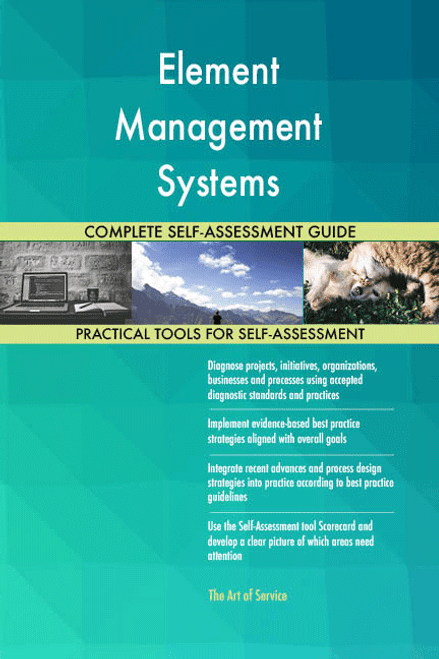 Element Management Systems

COMPLETE SELF-ASSESSMENT GUIDE

PRACTICAL TOOLS FOR SELF-ASSESSMENT

Diagnose projects, initiatives, organizations, businesses and processes using accepted diagnostic standards and practices

Implement evidence-based best practice strategies aligned with overall goals

Integrate recent advances and process design strategies into practice according to best practice guidelines

Use the Self-Assessment tool Scorecard and develop a clear picture of which areas need attention

The Art of Service